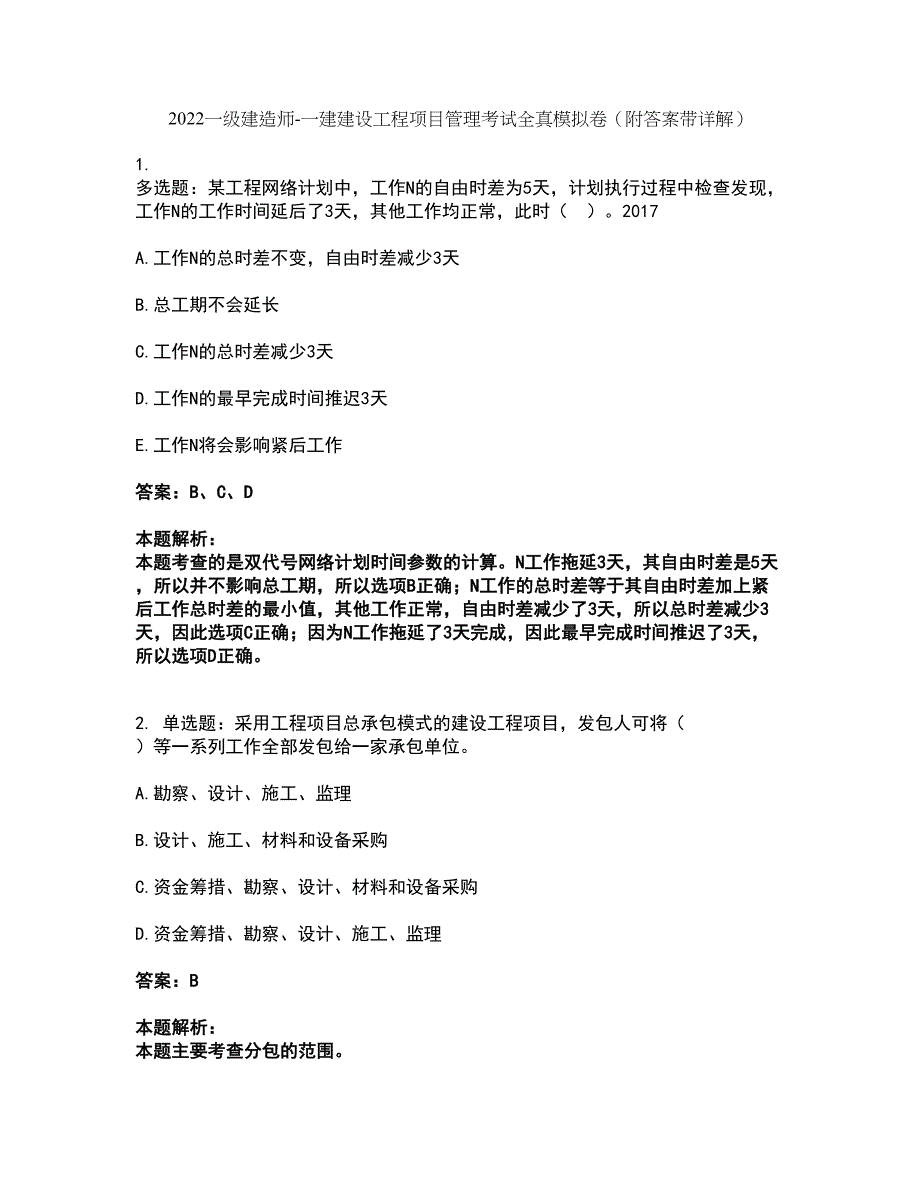 2022一级建造师-一建建设工程项目管理考试全真模拟卷（附答案带详解）

1.
多选题：某工程网络计划中，工作N的自由时差为5天，计划执行过程中检查发现，工作N的工作时间延后了3天，其他工作均正常，此时（ ）。2017

A.工作N的总时差不变，自由时差减少3天

B.总工期不会延长

C.工作N的总时差减少3天

D.工作N的最早完成时间推迟3天

E.工作N将会影响紧后工作

答案：B、C、D

本题解析：
本题考查的是双代号网络计划时间参数的计算。N工作拖延3天，其自由时差是5天，所以并不影响总工期，所以选项B正确；N工作的总时差等于其自由时差加上紧后工作总时差的最小值，其他工作正常，自由时差减少了3天，所以总时差减少3天，因此选项C正确；因为N工作拖延了3天完成，因此最早完成时间推迟了3天，所以选项D正确。

2. 单选题：采用工程项目总承包模式的建设工程项目，发包人可将（ ）等一系列工作全部发包给一家承包单位。

A.勘察、设计、施工、监理

B.设计、施工、材料和设备采购

C.资金筹措、勘察、设计、材料和设备采购

D.资金筹措、勘察、设计、施工、监理

答案：B

本题解析：
本题主要考查分包的范围。